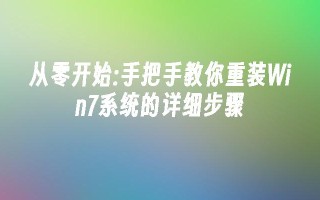 从零开始:手把手教你重装Win7系统的详细步骤